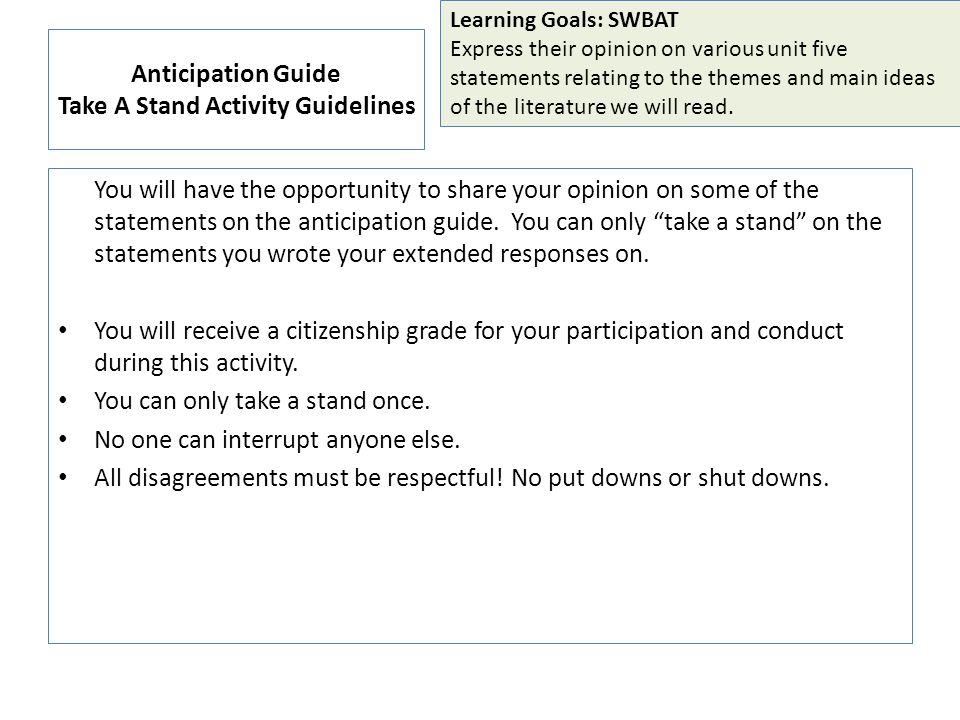 Anticipation Guide
Take A Stand Activity Guidelines

Learning Goals: SWBAT
Express their opinion on various unit five statements relating to the themes and main ideas of the literature we will read.

You will have the opportunity to share your opinion on some of the statements on the anticipation guide. You can only “take a stand” on the statements you wrote your extended responses on.

• You will receive a citizenship grade for your participation and conduct during this activity.
• You can only take a stand once.
• No one can interrupt anyone else.
• All disagreements must be respectful! No put downs or shut downs.